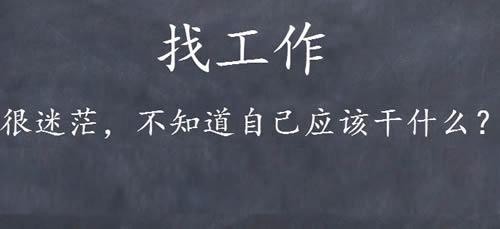 找工作

很迷茫，不知道自己应该干什么？